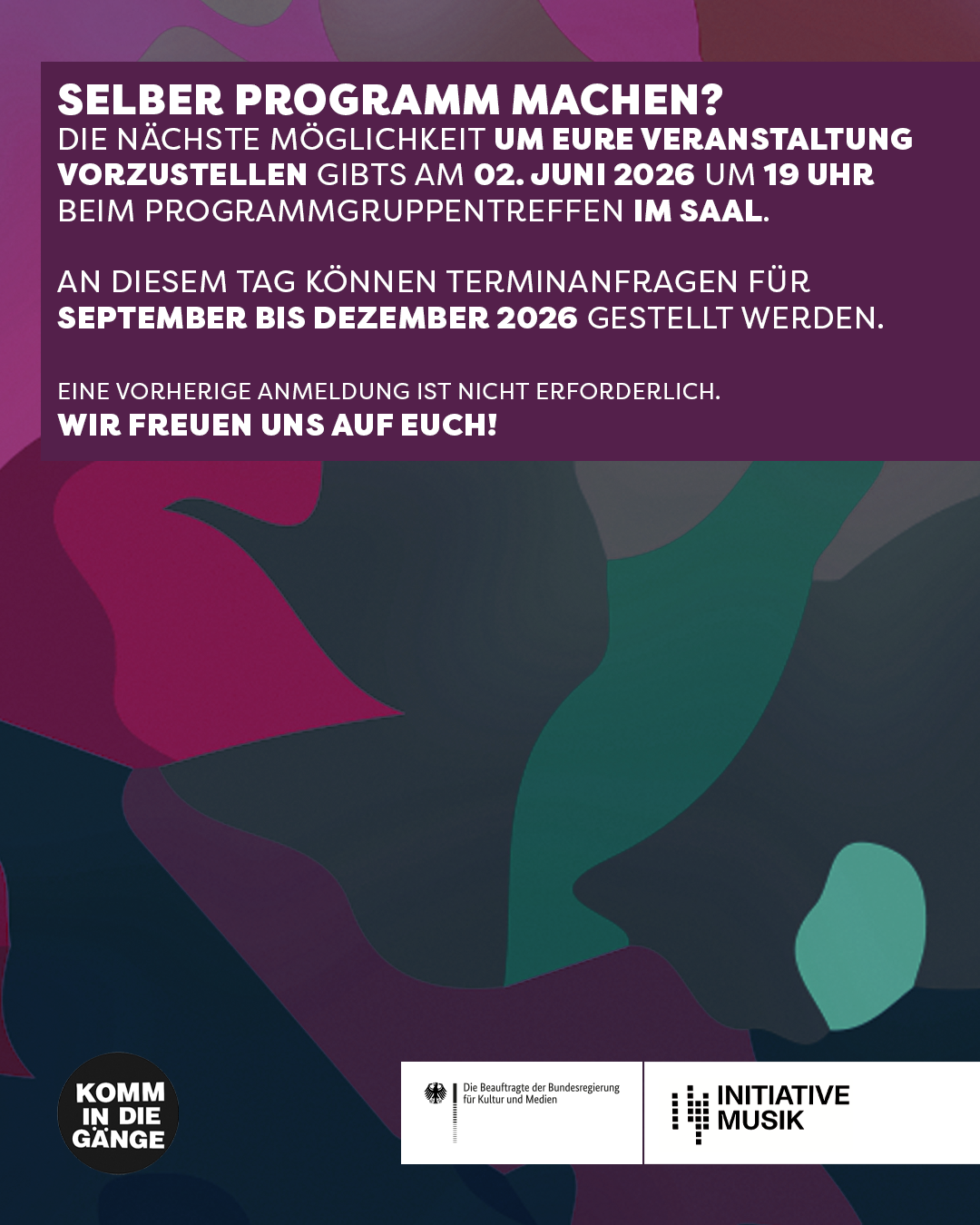 SELBER PROGRAMM MACHEN?
DIE NÄCHSTE MÖGLICHKEIT UM EURE VERANSTALTUNG VORZUSTELLEN GIBTS AM 02. JUNI 2026 UM 19 UHR BEIM PROGRAMMGRUPPENTREFFEN IM SAAL.

AN DIESEM TAG KÖNNEN TERMINANFRAGEN FÜR SEPTEMBER BIS DEZEMBER 2026 GESTELLT WERDEN.

EINE VORHERIGE ANMELDUNG IST NICHT ERFORDERLICH.
WIR FREUEN UNS AUF EUCH!

KOMM
IN DIE
GÄNGE

Die Beauftragte der Bundesregierung
für Kultur und Medien

INITIATIVE
MUSIK